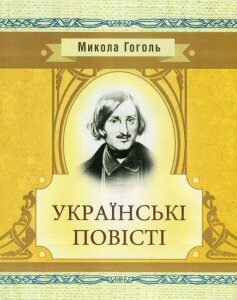 Микола Гоголь

УКРАЇНСЬКІ ПОВІСТІ